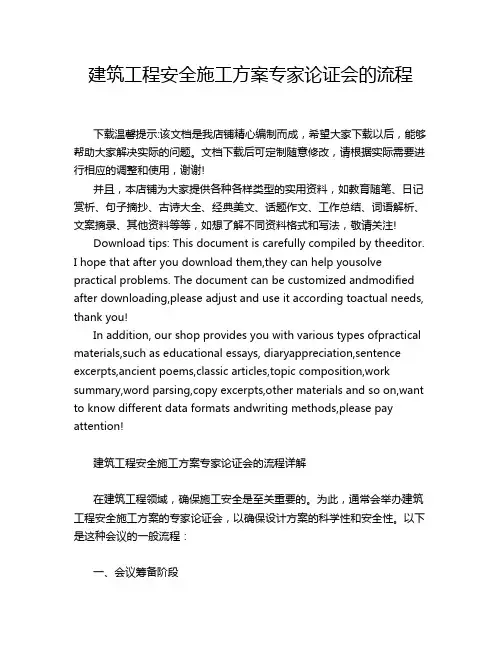 建筑工程安全施工方案专家论证会的流程

下载温馨提示:该文档是我店铺精心编制而成，希望大家下载以后，能够帮助大家解决实际的问题。文档下载后可定制随意修改，请根据实际需要进行相应的调整和使用，谢谢!

并且，本店铺为大家提供各种各样类型的实用资料，如教育随笔、日记赏析、句子摘抄、古诗大全、经典美文、话题作文、工作总结、词语解析、文案摘录、其他资料等等，如想了解不同资料格式和写法，敬请关注!

Download tips: This document is carefully compiled by theeditor. I hope that after you download them,they can help yousolve practical problems. The document can be customized andmodified after downloading,please adjust and use it according toactual needs, thank you!

In addition, our shop provides you with various types ofpractical materials,such as educational essays, diaryappreciation,sentence excerpts,ancient poems,classic articles,topic composition,work summary,word parsing,copy excerpts,other materials and so on,want to know different data formats andwriting methods,please pay attention!

建筑工程安全施工方案专家论证会的流程详解

在建筑工程领域，确保施工安全是至关重要的。为此，通常会举办建筑工程安全施工方案的专家论证会，以确保设计方案的科学性和安全性。以下是这种会议的一般流程：

一、会议筹备阶段